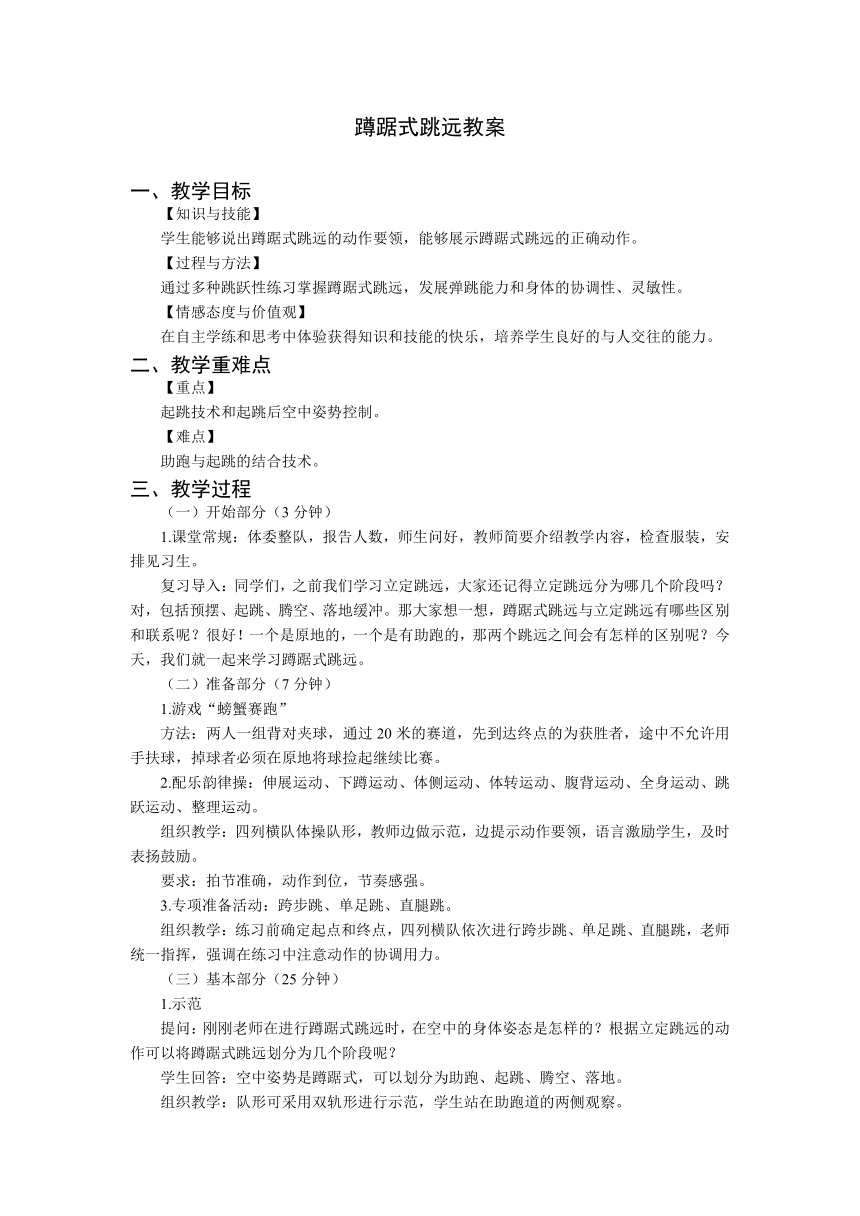 蹲踞式跳远教案

一、教学目标

【知识与技能】

学生能够说出蹲踞式跳远的动作要领，能够展示蹲踞式跳远的正确动作。

【过程与方法】

通过多种跳跃性练习掌握蹲踞式跳远，发展弹跳能力和身体的协调性、灵敏性。

【情感态度与价值观】

在自主学练和思考中体验获得知识和技能的快乐，培养学生良好的与人交往的能力。

二、教学重难点

【重点】

起跳技术和起跳后空中姿势控制。

【难点】

助跑与起跳的结合技术。

三、教学过程

（一）开始部分（3 分钟）

1.课堂常规：体委整队，报告人数，师生问好，教师简要介绍教学内容，检查服装，安排见习生。

复习导入：同学们，之前我们学习立定跳远，大家还记得立定跳远分为哪几个阶段吗？对，包括预摆、起跳、腾空、落地缓冲。那大家想一想，蹲踞式跳远与立定跳远有哪些区别和联系呢？很好！一个是原地的，一个是有助跑的，那两个跳远之间会有怎样的区别呢？今天，我们就一起来学习蹲踞式跳远。

（二）准备部分（7 分钟）

1.游戏“螃蟹赛跑”

方法：两人一组背对夹球，通过 20 米的赛道，先到达终点的为获胜者，途中不允许用手扶球，掉球者必须在原地将球捡起继续比赛。

2.配乐韵律操：伸展运动、下蹲运动、体侧运动、体转运动、腹背运动、全身运动、跳跃运动、整理运动。

组织教学：四列横队体操队形，教师边做示范，边提示动作要领，语言激励学生，及时表扬鼓励。

要求：拍节准确，动作到位，节奏感强。

3.专项准备活动：跨步跳、单足跳、直腿跳。

组织教学：练习前确定起点和终点，四列横队依次进行跨步跳、单足跳、直腿跳，老师统一指挥，强调在练习中注意动作的协调用力。

（三）基本部分（25 分钟）

1.示范

提问：刚刚老师在进行蹲踞式跳远时，在空中的身体姿态是怎样的？根据立定跳远的动作可以将蹲踞式跳远划分为几个阶段呢？

学生回答：空中姿势是蹲踞式，可以划分为助跑、起跳、腾空、落地。

组织教学：队形可采用双轨形进行示范，学生站在助跑道的两侧观察。